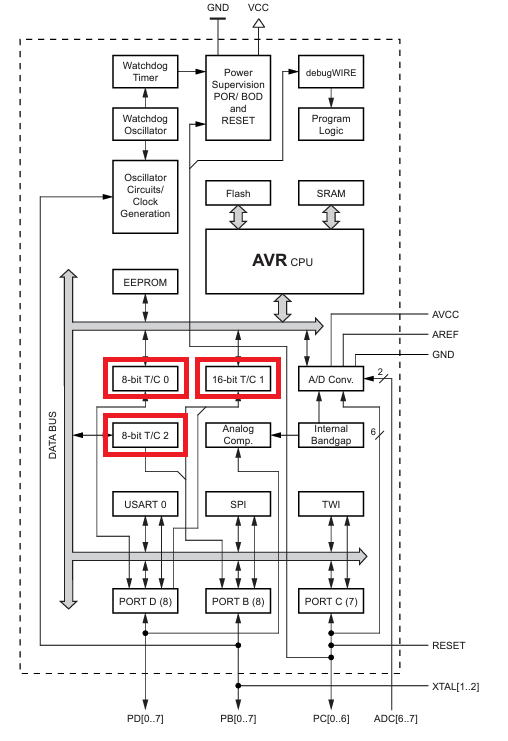 GND
VCC
Watchdog Timer
Power Supervision POR/ BOD and RESET
debugWIRE
Watchdog Oscillator
Program Logic
Oscillator Circuits/ Clock Generation
Flash
SRAM
AVR CPU
EEPROM
AVCC
AREF
GND
8-bit T/C 0
16-bit T/C 1
A/D Conv.
2
DATA BUS
8-bit T/C 2
Analog Comp.
Internal Bandgap
6
USART 0
SPI
TWI
PORT D (8)
PORT B (8)
PORT C (7)
RESET
XTAL[1..2]
PD[0..7]
PB[0..7]
PC[0..6]
ADC[6..7]